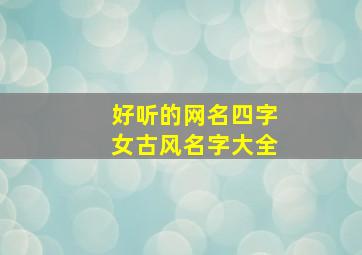 好听的网名四字
女古风名字大全